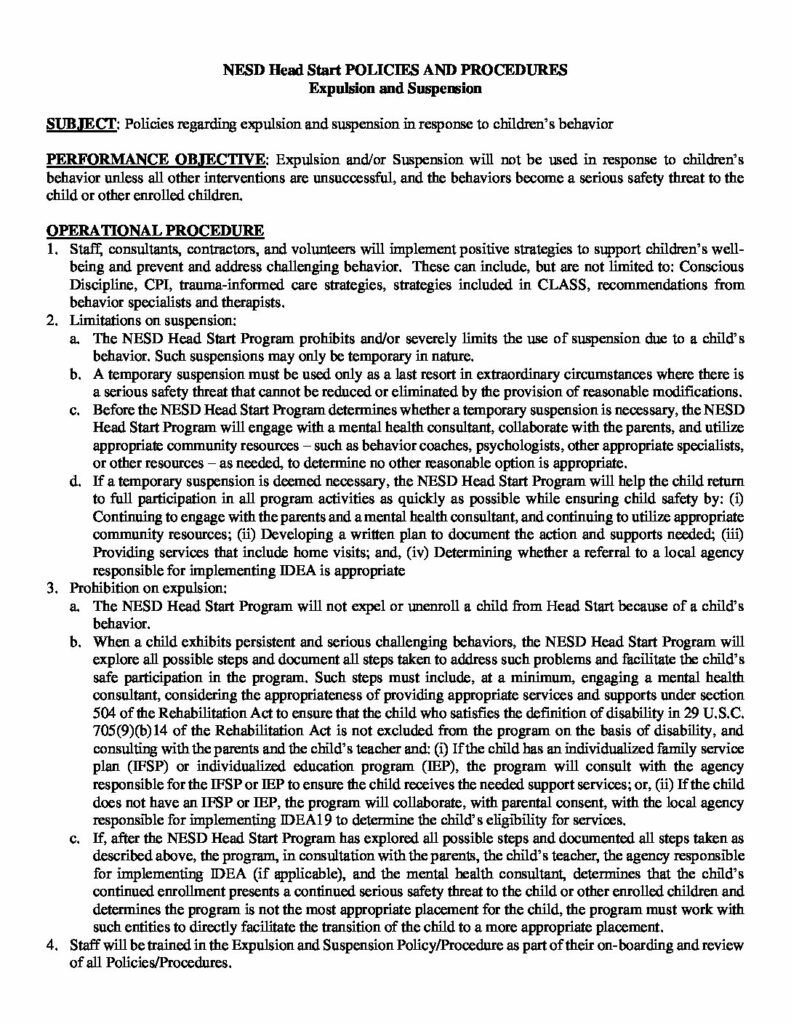 NESD Head Start POLICIES AND PROCEDURES
Expulsion and Suspension

SUBJECT: Policies regarding expulsion and suspension in response to children's behavior

PERFORMANCE OBJECTIVE: Expulsion and/or Suspension will not be used in response to children's behavior unless all other interventions are unsuccessful, and the behaviors become a serious safety threat to the child or other enrolled children.

OPERATIONAL PROCEDURE
1. Staff, consultants, contractors, and volunteers will implement positive strategies to support children's well-being and prevent and address challenging behavior. These can include, but are not limited to: Conscious Discipline, CPI, trauma-informed care strategies, strategies included in CLASS, recommendations from behavior specialists and therapists.
2. Limitations on suspension:
a. The NESD Head Start Program prohibits and/or severely limits the use of suspension due to a child's behavior. Such suspensions may only be temporary in nature.
b. A temporary suspension must be used only as a last resort in extraordinary circumstances where there is a serious safety threat that cannot be reduced or eliminated by the provision of reasonable modifications.
c. Before the NESD Head Start Program determines whether a temporary suspension is necessary, the NESD Head Start Program will engage with a mental health consultant, collaborate with the parents, and utilize appropriate community resources – such as behavior coaches, psychologists, other appropriate specialists, or other resources – as needed, to determine no other reasonable option is appropriate.
d. If a temporary suspension is deemed necessary, the NESD Head Start Program will help the child return to full participation in all program activities as quickly as possible while ensuring child safety by: (i) Continuing to engage with the parents and a mental health consultant, and continuing to utilize appropriate community resources; (ii) Developing a written plan to document the action and supports needed; (iii) Providing services that include home visits; and, (iv) Determining whether a referral to a local agency responsible for implementing IDEA is appropriate
3. Prohibition on expulsion:
a. The NESD Head Start Program will not expel or unenroll a child from Head Start because of a child's behavior.
b. When a child exhibits persistent and serious challenging behaviors, the NESD Head Start Program will explore all possible steps and document all steps taken to address such problems and facilitate the child's safe participation in the program. Such steps must include, at a minimum, engaging a mental health consultant, considering the appropriateness of providing appropriate services and supports under section 504 of the Rehabilitation Act to ensure that the child who satisfies the definition of disability in 29 U.S.C. 705(9)(b)14 of the Rehabilitation Act is not excluded from the program on the basis of disability, and consulting with the parents and the child's teacher and: (i) If the child has an individualized family service plan (IFSP) or individualized education program (IEP), the program will consult with the agency responsible for the IFSP or IEP to ensure the child receives the needed support services; or, (ii) If the child does not have an IFSP or IEP, the program will collaborate, with parental consent, with the local agency responsible for implementing IDEA19 to determine the child's eligibility for services.
c. If, after the NESD Head Start Program has explored all possible steps and documented all steps taken as described above, the program, in consultation with the parents, the child's teacher, the agency responsible for implementing IDEA (if applicable), and the mental health consultant, determines that the child's continued enrollment presents a continued serious safety threat to the child or other enrolled children and determines the program is not the most appropriate placement for the child, the program must work with such entities to directly facilitate the transition of the child to a more appropriate placement.
4. Staff will be trained in the Expulsion and Suspension Policy/Procedure as part of their on-boarding and review of all Policies/Procedures.